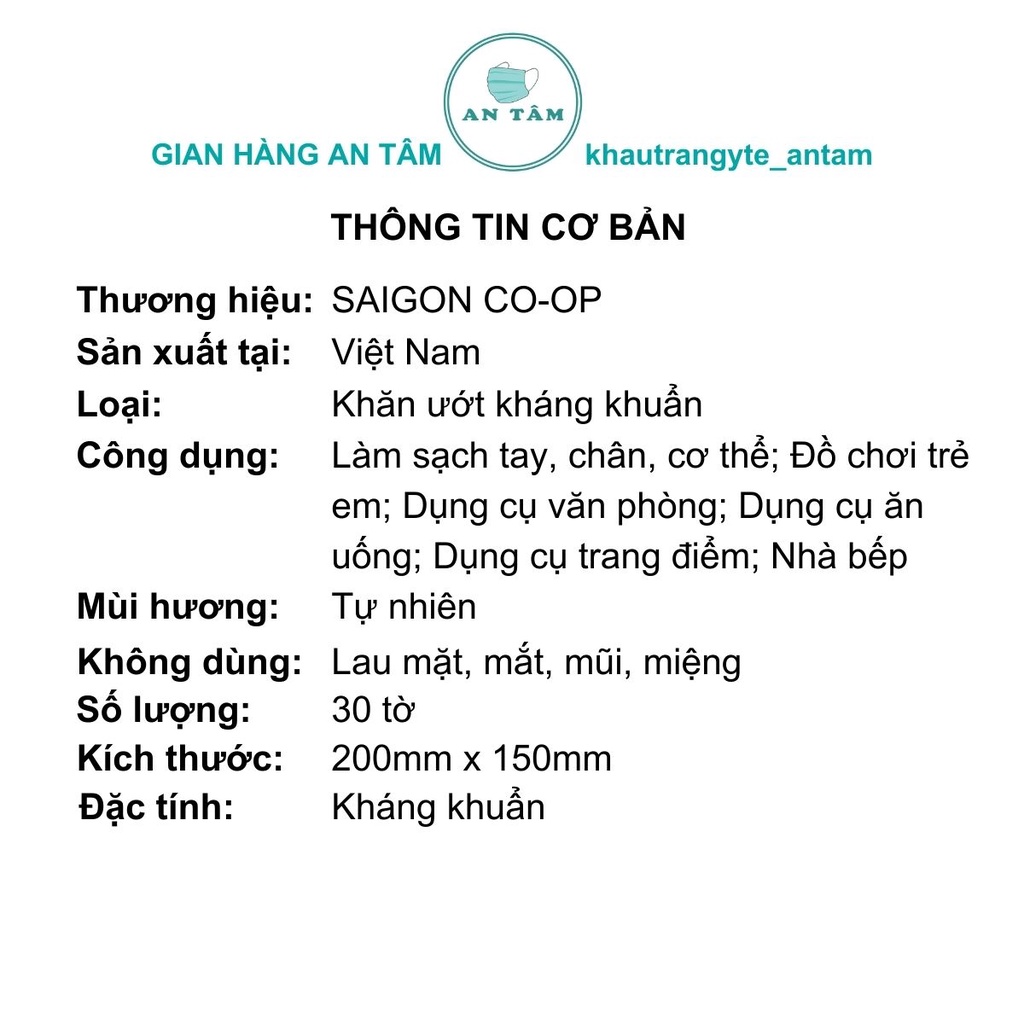 GIAN HÀNG AN TÂM

AN TÂM

khautrangyte_antam

THÔNG TIN CƠ BẢN

Thương hiệu: SAIGON CO-OP
Sản xuất tại: Việt Nam
Loại: Khăn ướt kháng khuẩn
Công dụng: Làm sạch tay, chân, cơ thể; Đồ chơi trẻ em; Dụng cụ văn phòng; Dụng cụ ăn uống; Dụng cụ trang điểm; Nhà bếp
Mùi hương: Tự nhiên
Không dùng: Lau mặt, mắt, mũi, miệng
Số lượng: 30 tờ
Kích thước: 200mm x 150mm
Đặc tính: Kháng khuẩn